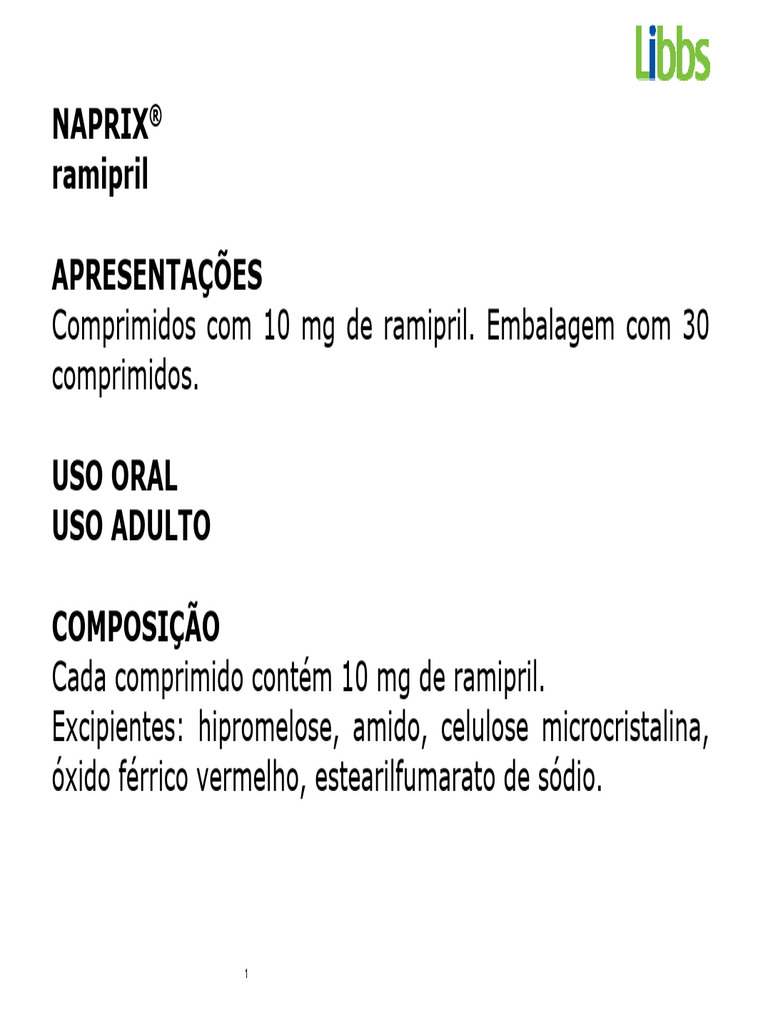 Libbs

NAPRIX®
ramipril

APRESENTAÇÕES
Comprimidos com 10 mg de ramipril. Embalagem com 30 comprimidos.

USO ORAL
USO ADULTO

COMPOSIÇÃO
Cada comprimido contém 10 mg de ramipril.
Excipientes: hipromelose, amido, celulose microcristalina, óxido férrico vermelho, estearilfumarato de sódio.

1